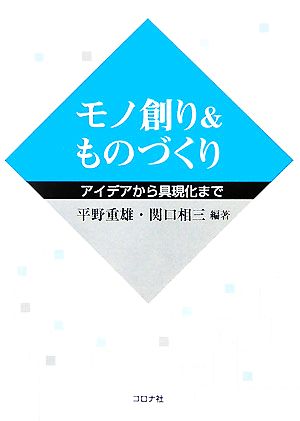 モノ創り&
ものづくり

アイデアから具現化まで

平野重雄・関口相三 編著

コロナ社